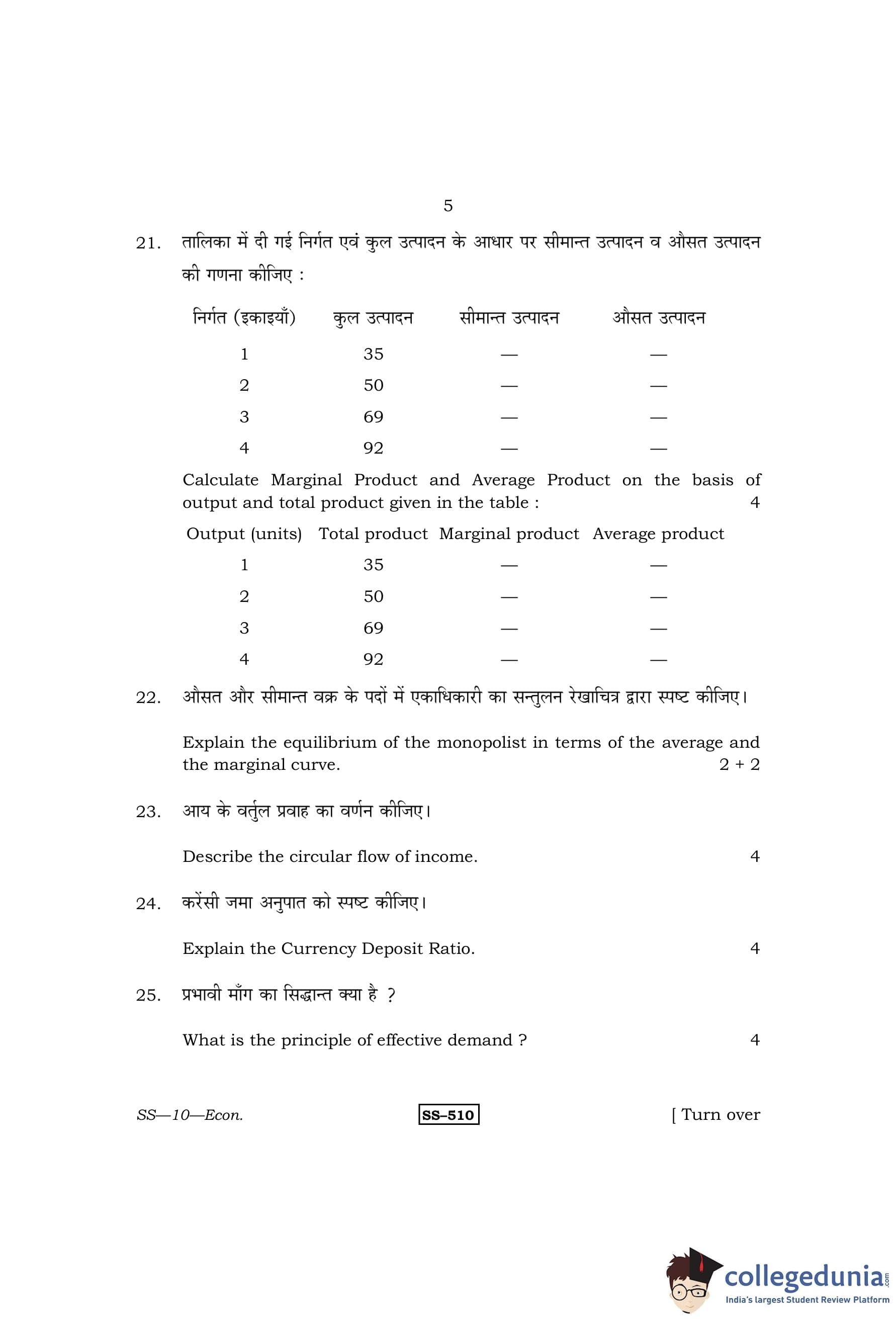 5

21. तालिका में दी गई निर्गत एवं कुल उत्पादन के आधार पर सीमान्त उत्पादन व औसत उत्पादन की गणना कीजिए :

| निर्गत (इकाइयाँ) | कुल उत्पादन | सीमान्त उत्पादन | औसत उत्पादन |
|---|---|---|---|
| 1 | 35 | — | — |
| 2 | 50 | — | — |
| 3 | 69 | — | — |
| 4 | 92 | — | — |

Calculate Marginal Product and Average Product on the basis of output and total product given in the table : 4

| Output (units) | Total product | Marginal product | Average product |
|---|---|---|---|
| 1 | 35 | — | — |
| 2 | 50 | — | — |
| 3 | 69 | — | — |
| 4 | 92 | — | — |

22. औसत और सीमान्त वक्र के पदों में एकाधिकारी का सन्तुलन रेखाचित्र द्वारा स्पष्ट कीजिए।

Explain the equilibrium of the monopolist in terms of the average and the marginal curve. 2 + 2

23. आय के वर्तुल प्रवाह का वर्णन कीजिए।

Describe the circular flow of income. 4

24. करेंसी जमा अनुपात को स्पष्ट कीजिए।

Explain the Currency Deposit Ratio. 4

25. प्रभावी माँग का सिद्धान्त क्या है ?

What is the principle of effective demand ? 4

SS—10—Econ. SS–510 [ Turn over

collegedunia.com
India's largest Student Review Platform